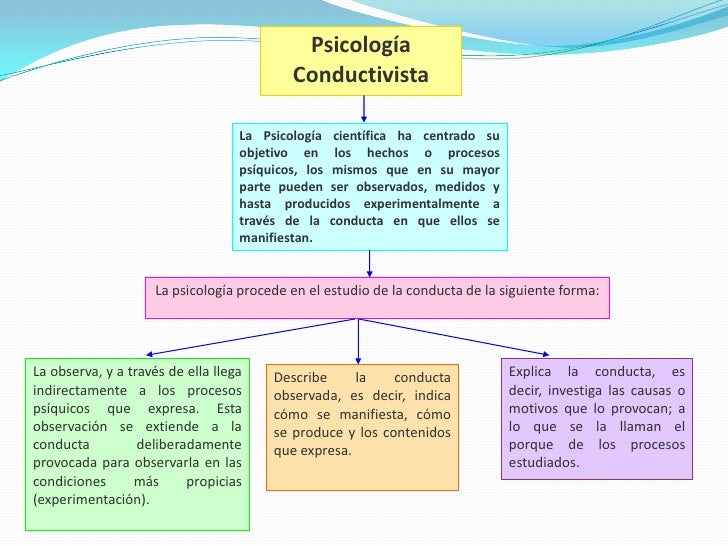 Psicología Conductivista

La Psicología científica ha centrado su objetivo en los hechos o procesos psíquicos, los mismos que en su mayor parte pueden ser observados, medidos y hasta producidos experimentalmente a través de la conducta en que ellos se manifiestan.

La psicología procede en el estudio de la conducta de la siguiente forma:

La observa, y a través de ella llega indirectamente a los procesos psíquicos que expresa. Esta observación se extiende a la conducta deliberadamente provocada para observarla en las condiciones más propicias (experimentación).

Describe la conducta observada, es decir, indica cómo se manifiesta, cómo se produce y los contenidos que expresa.

Explica la conducta, es decir, investiga las causas o motivos que lo provocan; a lo que se la llaman el porque de los procesos estudiados.